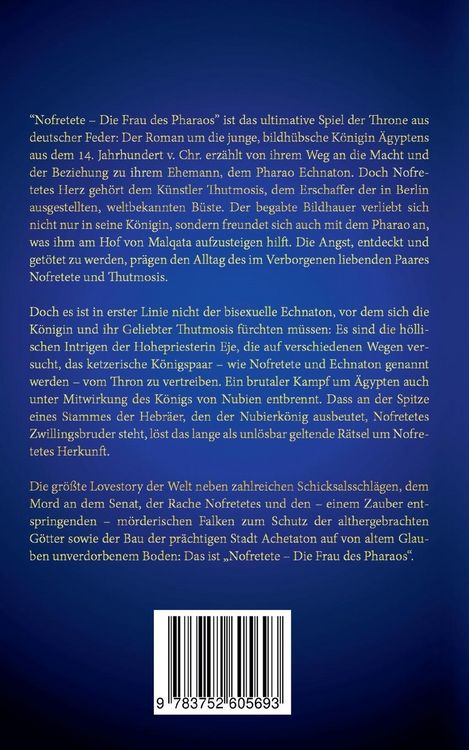 "Nofretete – Die Frau des Pharaos" ist das ultimative Spiel der Throne aus deutscher Feder: Der Roman um die junge, bildhübsche Königin Ägyptens aus dem 14. Jahrhundert v. Chr. erzählt von ihrem Weg an die Macht und der Beziehung zu ihrem Ehemann, dem Pharao Echnaton. Doch Nofretetes Herz gehört dem Künstler Thutmosis, dem Erschaffer der in Berlin ausgestellten, weltbekannten Büste. Der begabte Bildhauer verliebt sich nicht nur in seine Königin, sondern freundet sich auch mit dem Pharao an, was ihm am Hof von Malqata aufzusteigen hilft. Die Angst, entdeckt und getötet zu werden, prägen den Alltag des im Verborgenen liebenden Paares Nofretete und Thutmosis.

Doch es ist in erster Linie nicht der bisexuelle Echnaton, vor dem sich die Königin und ihr Geliebter Thutmosis fürchten müssen: Es sind die höllischen Intrigen der Hohepriesterin Eje, die auf verschiedenen Wegen versucht, das ketzerische Königspaar – wie Nofretete und Echnaton genannt werden – vom Thron zu vertreiben. Ein brutaler Kampf um Ägypten auch unter Mitwirkung des Königs von Nubien entbrennt. Dass an der Spitze eines Stammes der Hebräer, den der Nubierkönig ausbeutet, Nofretetes Zwillingsbruder steht, löst das lange als unlösbar geltende Rätsel um Nofretetes Herkunft.

Die größte Lovestory der Welt neben zahlreichen Schicksalsschlägen, dem Mord an dem Senat, der Rache Nofretetes und den – einem Zauber entspringenden – mörderischen Falken zum Schutz der althergebrachten Götter sowie der Bau der prächtigen Stadt Achetaton auf von altem Glauben unverdorbenem Boden: Das ist „Nofretete – Die Frau des Pharaos".

9 783752 605693